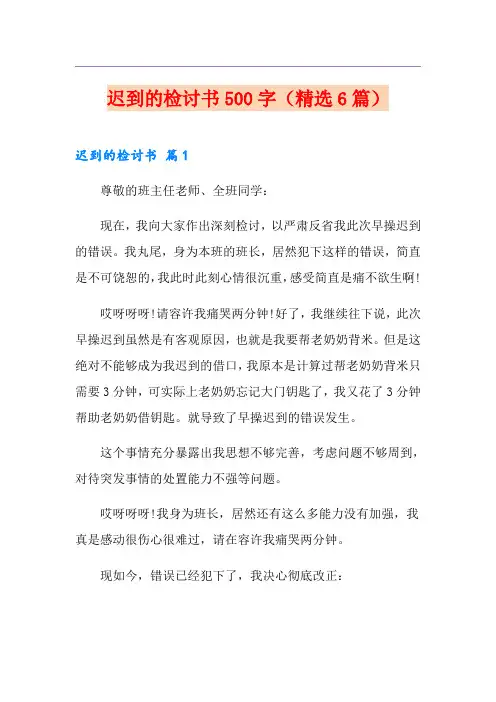 迟到的检讨书 500 字（精选 6 篇）

迟到的检讨书 篇 1

尊敬的班主任老师、全班同学：

现在，我向大家作出深刻检讨，以严肃反省我此次早操迟到的错误。我丸尾，身为本班的班长，居然犯下这样的错误，简直是不可饶恕的，我此时此刻心情很沉重，感受简直是痛不欲生啊！

哎呀呀呀！请容许我痛哭两分钟！好了，我继续往下说，此次早操迟到虽然是有客观原因，也就是我要帮老奶奶背米。但是这绝对不能够成为我迟到的借口，我原本是计算过帮老奶奶背米只需要 3 分钟，可实际上老奶奶忘记大门钥匙了，我又花了 3 分钟帮助老奶奶借钥匙。就导致了早操迟到的错误发生。

这个事情充分暴露出我思想不够完善，考虑问题不够周到，对待突发事情的处置能力不强等问题。

哎呀呀呀！我身为班长，居然还有这么多能力没有加强，我真是感动很伤心很难过，请在容许我痛哭两分钟。

现如今，错误已经犯下了，我决心彻底改正：